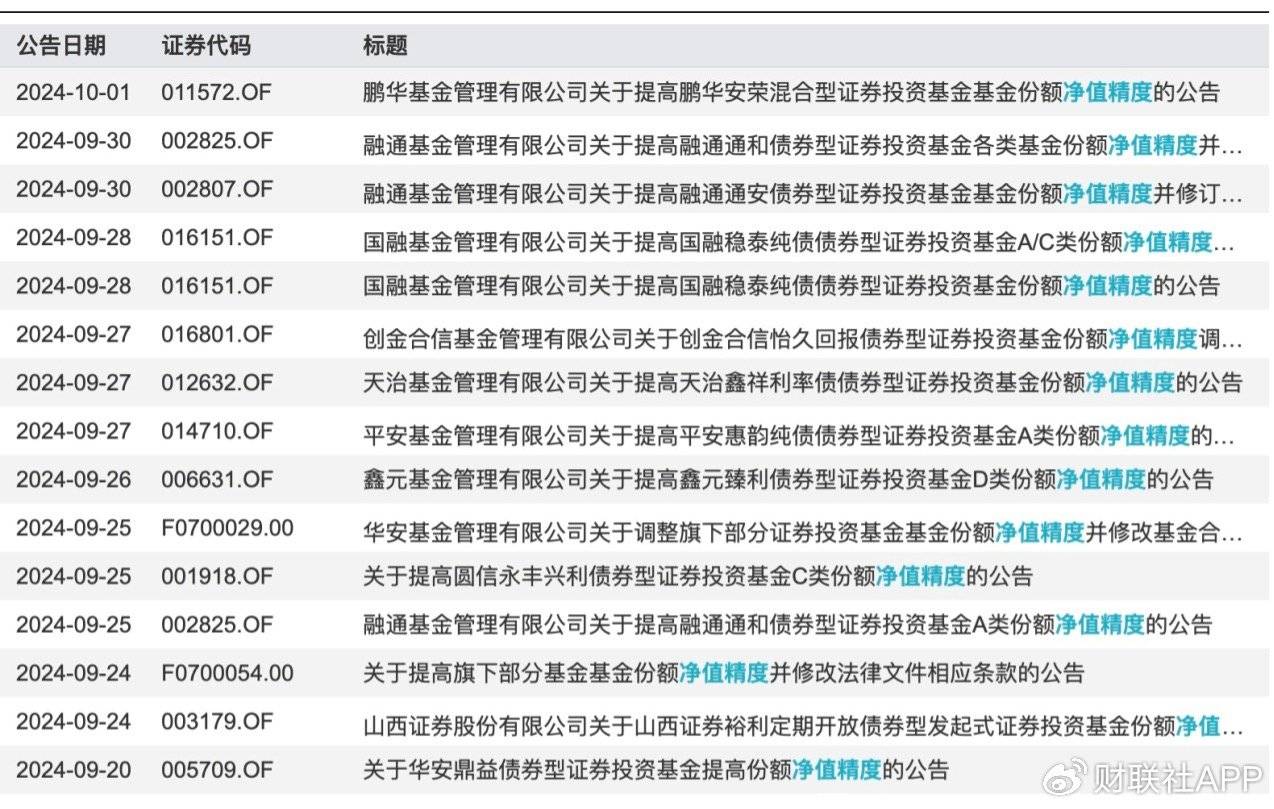 | 公告日期 | 证券代码 | 标题 |
|---|---|---|
| 2024-10-01 | 011572.OF | 鹏华基金管理有限公司关于提高鹏华安荣混合型证券投资基金基金份额净值精度的公告 |
| 2024-09-30 | 002825.OF | 融通基金管理有限公司关于提高融通通和债券型证券投资基金各类基金份额净值精度并... |
| 2024-09-30 | 002807.OF | 融通基金管理有限公司关于提高融通通安债券型证券投资基金基金份额净值精度并修订... |
| 2024-09-28 | 016151.OF | 国融基金管理有限公司关于提高国融稳泰纯债债券型证券投资基金A/C类份额净值精度... |
| 2024-09-28 | 016151.OF | 国融基金管理有限公司关于提高国融稳泰纯债债券型证券投资基金份额净值精度的公告 |
| 2024-09-27 | 016801.OF | 创金合信基金管理有限公司关于创金合信怡久回报债券型证券投资基金份额净值精度调... |
| 2024-09-27 | 012632.OF | 天治基金管理有限公司关于提高天治鑫祥利率债债券型证券投资基金份额净值精度的公告 |
| 2024-09-27 | 014710.OF | 平安基金管理有限公司关于提高平安惠韵纯债债券型证券投资基金A类份额净值精度的... |
| 2024-09-26 | 006631.OF | 鑫元基金管理有限公司关于提高鑫元臻利债券型证券投资基金D类份额净值精度的公告 |
| 2024-09-25 | F0700029.00 | 华安基金管理有限公司关于调整旗下部分证券投资基金基金份额净值精度并修改基金合... |
| 2024-09-25 | 001918.OF | 关于提高圆信永丰兴利债券型证券投资基金C类份额净值精度的公告 |
| 2024-09-25 | 002825.OF | 融通基金管理有限公司关于提高融通通和债券型证券投资基金A类份额净值精度的公告 |
| 2024-09-24 | F0700054.00 | 关于提高旗下部分基金基金份额净值精度并修改法律文件相应条款的公告 |
| 2024-09-24 | 003179.OF | 山西证券股份有限公司关于山西证券裕利定期开放债券型发起式证券投资基金份额净值... |
| 2024-09-20 | 005709.OF | 关于华安鼎益债券型证券投资基金提高份额净值精度的公告 |

财联社APP